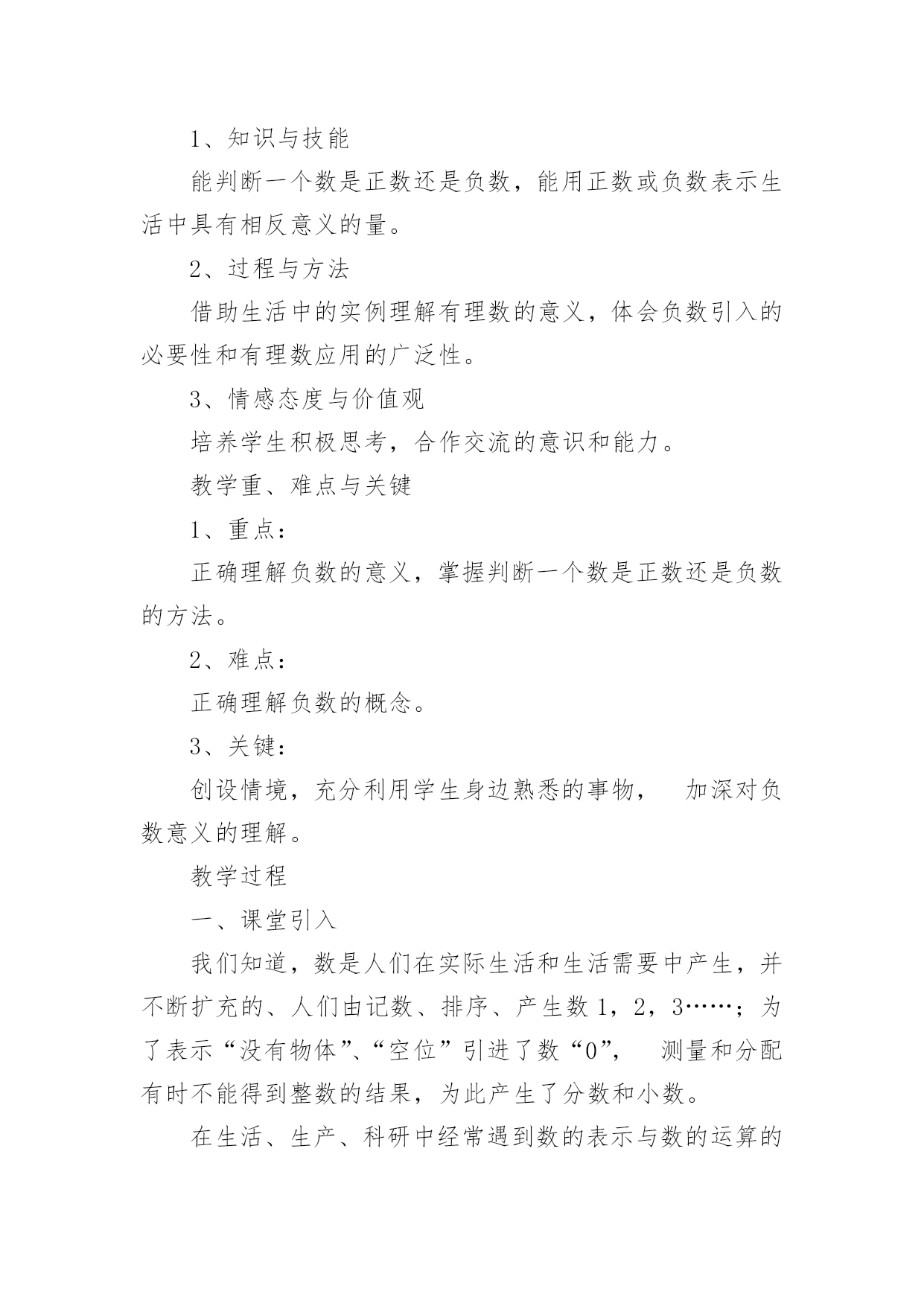 1、知识与技能

能判断一个数是正数还是负数，能用正数或负数表示生活中具有相反意义的量。

2、过程与方法

借助生活中的实例理解有理数的意义，体会负数引入的必要性和有理数应用的广泛性。

3、情感态度与价值观

培养学生积极思考，合作交流的意识和能力。

教学重、难点与关键

1、重点：

正确理解负数的意义，掌握判断一个数是正数还是负数的方法。

2、难点：

正确理解负数的概念。

3、关键：

创设情境，充分利用学生身边熟悉的事物，　加深对负数意义的理解。

教学过程

一、课堂引入

我们知道，数是人们在实际生活和生活需要中产生，并不断扩充的、人们由记数、排序、产生数 1，2，3……；为了表示“没有物体”、“空位”引进了数“0”，　测量和分配有时不能得到整数的结果，为此产生了分数和小数。

在生活、生产、科研中经常遇到数的表示与数的运算的